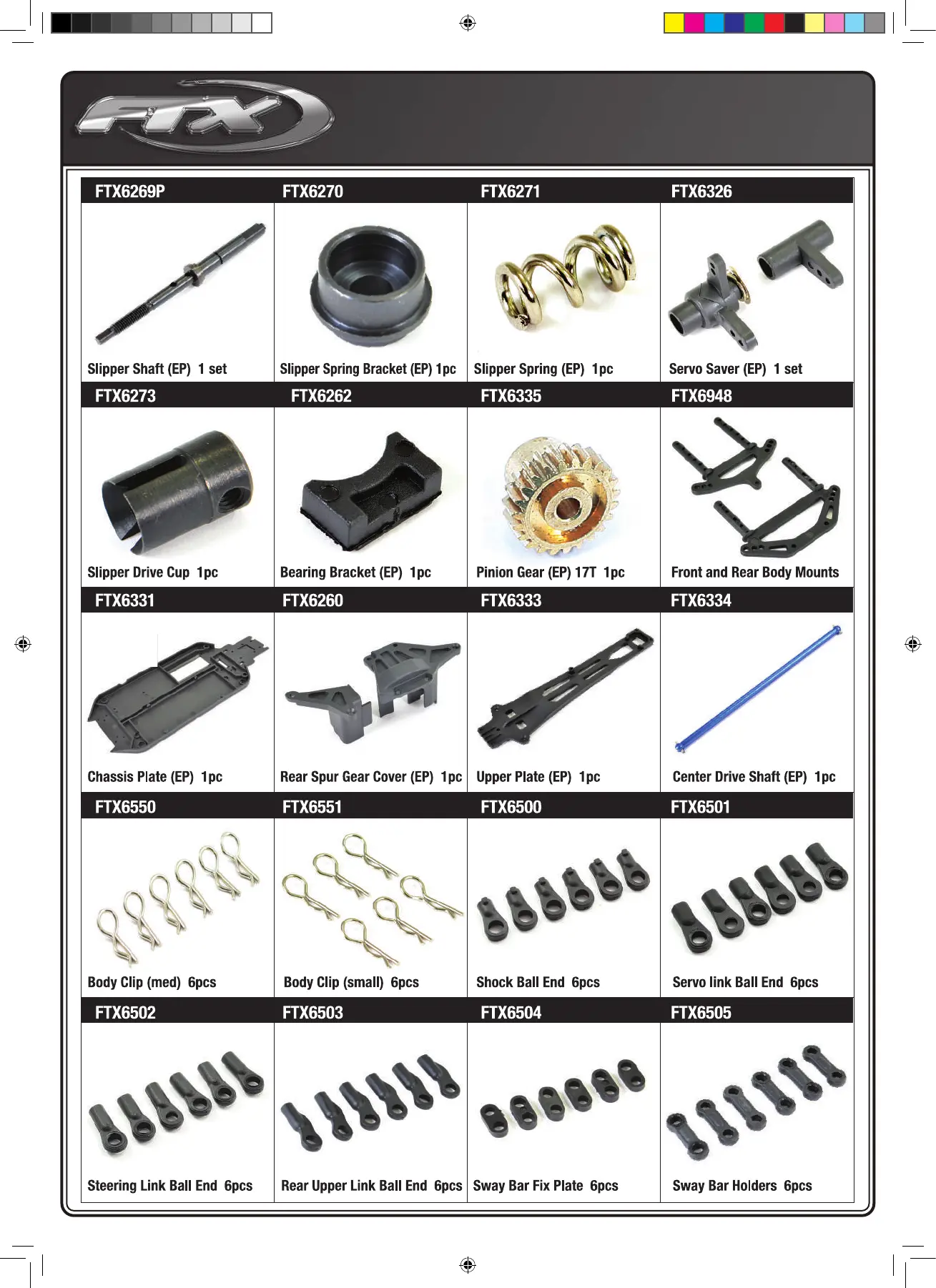 FTX

| FTX6269P | FTX6270 | FTX6271 | FTX6326 |
|---|---|---|---|
| Slipper Shaft (EP) 1 set | Slipper Spring Bracket (EP) 1pc | Slipper Spring (EP) 1pc | Servo Saver (EP) 1 set |
| FTX6273 | FTX6262 | FTX6335 | FTX6948 |
| Slipper Drive Cup 1pc | Bearing Bracket (EP) 1pc | Pinion Gear (EP) 17T 1pc | Front and Rear Body Mounts |
| FTX6331 | FTX6260 | FTX6333 | FTX6334 |
| Chassis Plate (EP) 1pc | Rear Spur Gear Cover (EP) 1pc | Upper Plate (EP) 1pc | Center Drive Shaft (EP) 1pc |
| FTX6550 | FTX6551 | FTX6500 | FTX6501 |
| Body Clip (med) 6pcs | Body Clip (small) 6pcs | Shock Ball End 6pcs | Servo link Ball End 6pcs |
| FTX6502 | FTX6503 | FTX6504 | FTX6505 |
| Steering Link Ball End 6pcs | Rear Upper Link Ball End 6pcs | Sway Bar Fix Plate 6pcs | Sway Bar Holders 6pcs |